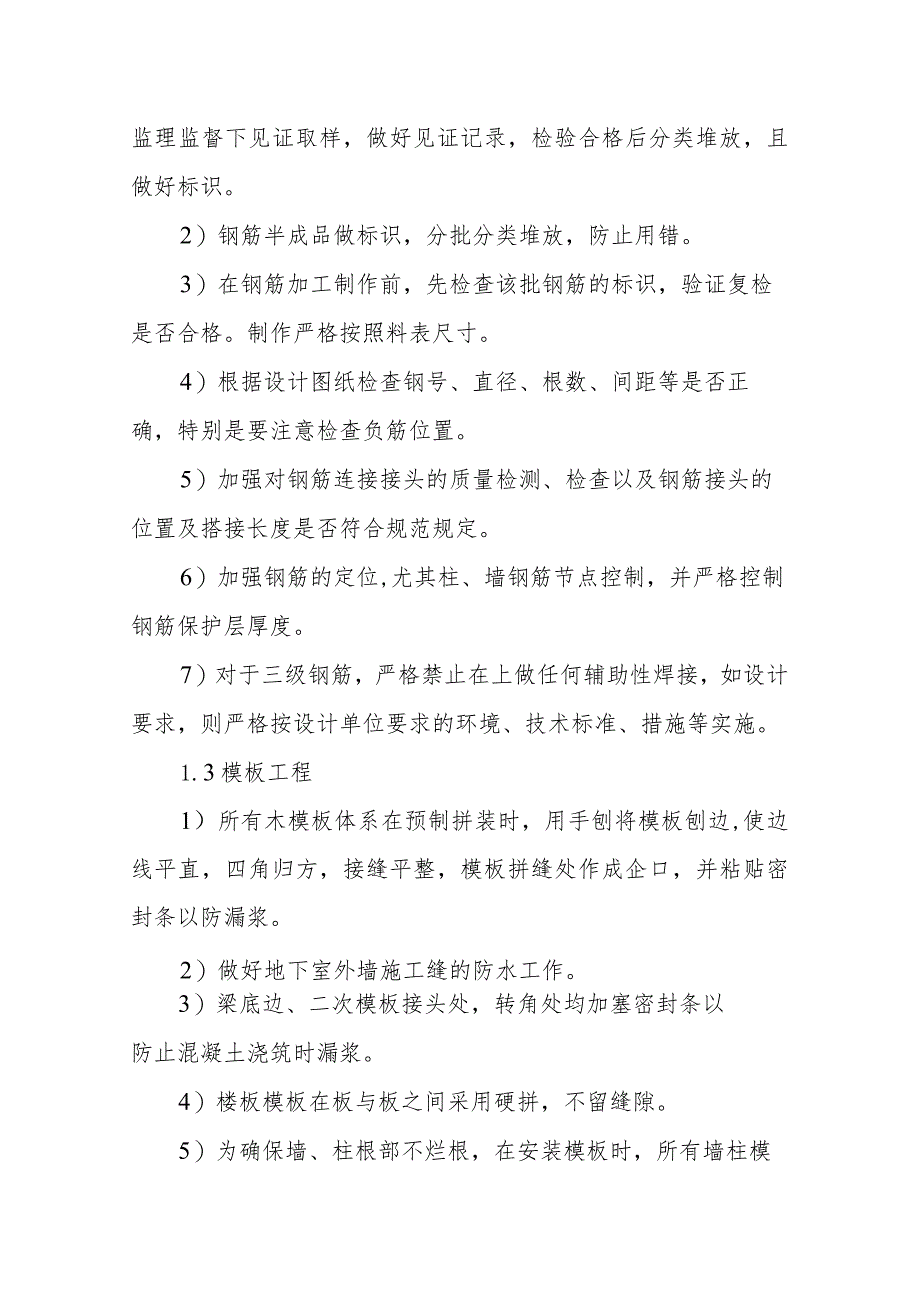 监理监督下见证取样，做好见证记录，检验合格后分类堆放，且做好标识。

2）钢筋半成品做标识，分批分类堆放，防止用错。

3）在钢筋加工制作前，先检查该批钢筋的标识，验证复检是否合格。制作严格按照料表尺寸。

4）根据设计图纸检查钢号、直径、根数、间距等是否正确，特别是要注意检查负筋位置。

5）加强对钢筋连接接头的质量检测、检查以及钢筋接头的位置及搭接长度是否符合规范规定。

6）加强钢筋的定位,尤其柱、墙钢筋节点控制，并严格控制钢筋保护层厚度。

7）对于三级钢筋，严格禁止在上做任何辅助性焊接，如设计要求，则严格按设计单位要求的环境、技术标准、措施等实施。

1.3模板工程

1）所有木模板体系在预制拼装时，用手刨将模板刨边,使边线平直，四角归方，接缝平整，模板拼缝处作成企口，并粘贴密封条以防漏浆。

2）做好地下室外墙施工缝的防水工作。

3）梁底边、二次模板接头处，转角处均加塞密封条以防止混凝土浇筑时漏浆。

4）楼板模板在板与板之间采用硬拼，不留缝隙。

5）为确保墙、柱根部不烂根，在安装模板时，所有墙柱模